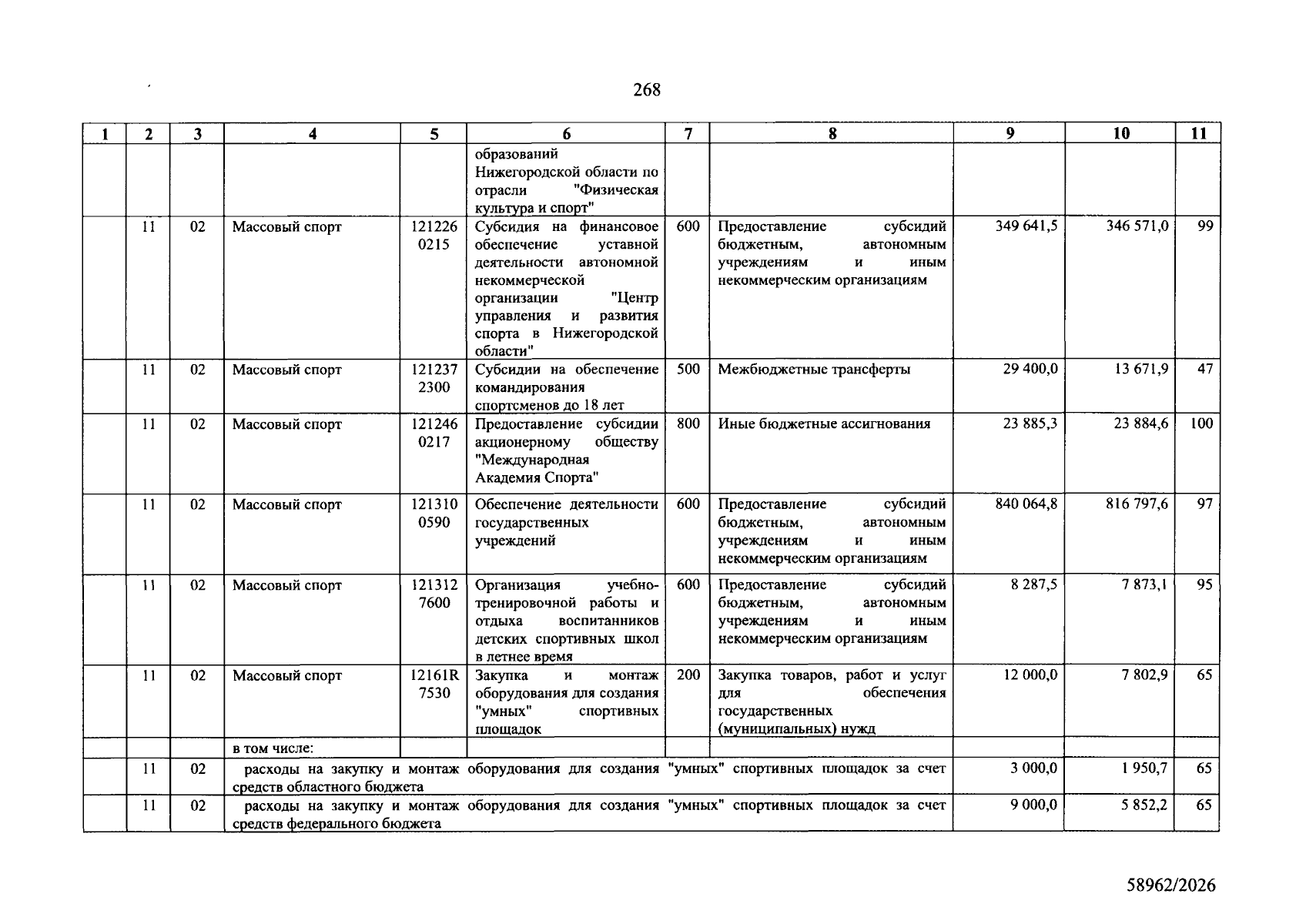 268

| 1 | 2 | 3 | 4 | 5 | 6 | 7 | 8 | 9 | 10 | 11 |
|---|---|---|---|---|---|---|---|---|---|---|
|  |  |  |  |  | образований Нижегородской области по отрасли "Физическая культура и спорт" |  |  |  |  |  |
|  | 11 | 02 | Массовый спорт | 121226 0215 | Субсидия на финансовое обеспечение уставной деятельности автономной некоммерческой организации "Центр управления и развития спорта в Нижегородской области" | 600 | Предоставление субсидий бюджетным, автономным учреждениям и иным некоммерческим организациям | 349 641,5 | 346 571,0 | 99 |
|  | 11 | 02 | Массовый спорт | 121237 2300 | Субсидии на обеспечение командирования спортсменов до 18 лет | 500 | Межбюджетные трансферты | 29 400,0 | 13 671,9 | 47 |
|  | 11 | 02 | Массовый спорт | 121246 0217 | Предоставление субсидии акционерному обществу "Международная Академия Спорта" | 800 | Иные бюджетные ассигнования | 23 885,3 | 23 884,6 | 100 |
|  | 11 | 02 | Массовый спорт | 121310 0590 | Обеспечение деятельности государственных учреждений | 600 | Предоставление субсидий бюджетным, автономным учреждениям и иным некоммерческим организациям | 840 064,8 | 816 797,6 | 97 |
|  | 11 | 02 | Массовый спорт | 121312 7600 | Организация учебно-тренировочной работы и отдыха воспитанников детских спортивных школ в летнее время | 600 | Предоставление субсидий бюджетным, автономным учреждениям и иным некоммерческим организациям | 8 287,5 | 7 873,1 | 95 |
|  | 11 | 02 | Массовый спорт | 12161R 7530 | Закупка и монтаж оборудования для создания "умных" спортивных площадок | 200 | Закупка товаров, работ и услуг для обеспечения государственных (муниципальных) нужд | 12 000,0 | 7 802,9 | 65 |
|  |  |  | в том числе: |  |  |  |  |  |  |  |
|  | 11 | 02 | расходы на закупку и монтаж оборудования для создания "умных" спортивных площадок за счет средств областного бюджета |  |  |  |  | 3 000,0 | 1 950,7 | 65 |
|  | 11 | 02 | расходы на закупку и монтаж оборудования для создания "умных" спортивных площадок за счет средств федерального бюджета |  |  |  |  | 9 000,0 | 5 852,2 | 65 |

58962/2026